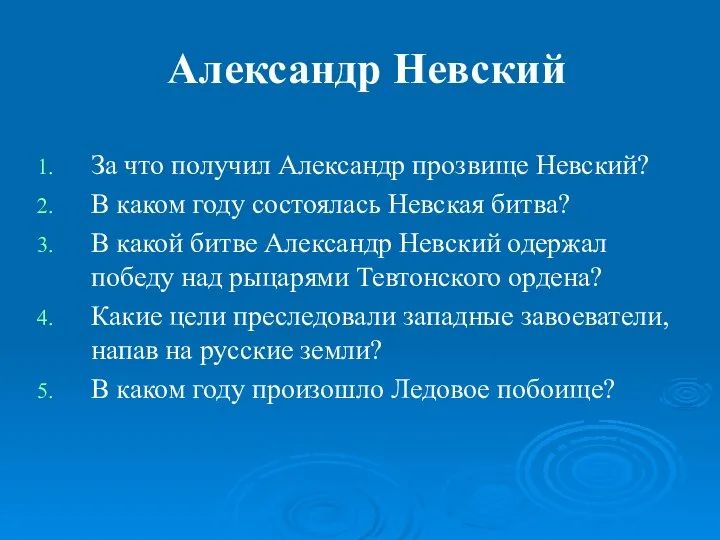 Александр Невский

1. За что получил Александр прозвище Невский?
2. В каком году состоялась Невская битва?
3. В какой битве Александр Невский одержал победу над рыцарями Тевтонского ордена?
4. Какие цели преследовали западные завоеватели, напав на русские земли?
5. В каком году произошло Ледовое побоище?